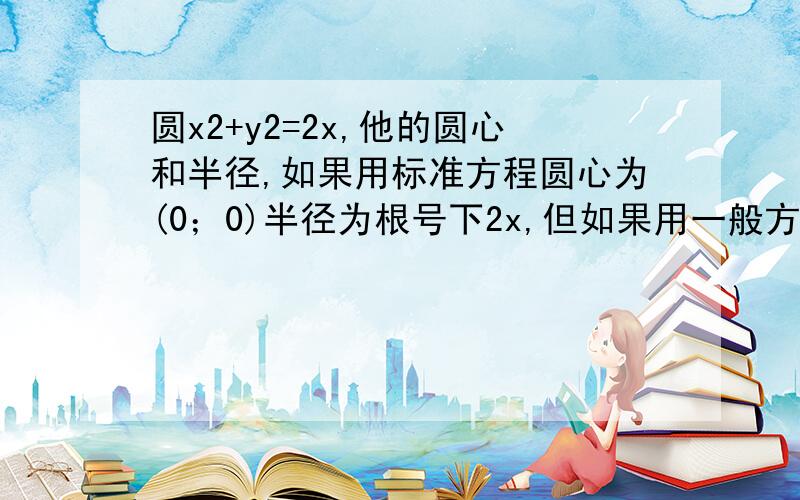 圆x2+y2=2x,他的圆心和半径,如果用标准方程圆心为(0；0)半径为根号下2x,但如果用一般方